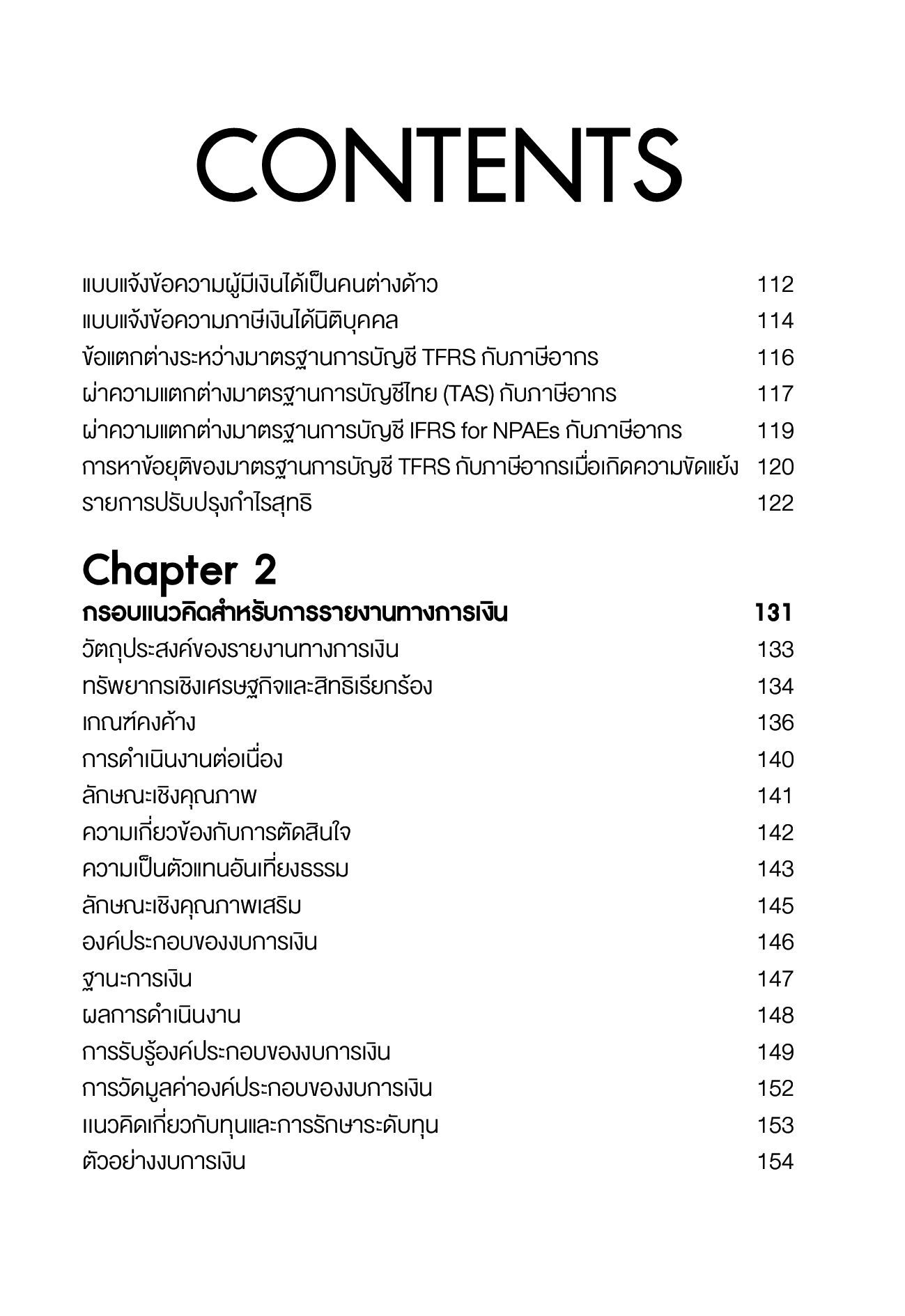 CONTENTS

แบบแจ้งข้อความผู้มีเงินได้เป็นคนต่างด้าว 112
แบบแจ้งข้อความภาษีเงินได้นิติบุคคล 114
ข้อแตกต่างระหว่างมาตรฐานการบัญชี TFRS กับภาษีอากร 116
ผ่าความแตกต่างมาตรฐานการบัญชีไทย (TAS) กับภาษีอากร 117
ผ่าความแตกต่างมาตรฐานการบัญชี IFRS for NPAEs กับภาษีอากร 119
การหาข้อยุติของมาตรฐานการบัญชี TFRS กับภาษีอากรเมื่อเกิดความขัดแย้ง 120
รายการปรับปรุงกำไรสุทธิ 122

Chapter 2
กรอบแนวคิดสำหรับการรายงานทางการเงิน 131
วัตถุประสงค์ของรายงานทางการเงิน 133
ทรัพยากรเชิงเศรษฐกิจและสิทธิเรียกร้อง 134
เกณฑ์คงค้าง 136
การดำเนินงานต่อเนื่อง 140
ลักษณะเชิงคุณภาพ 141
ความเกี่ยวข้องกับการตัดสินใจ 142
ความเป็นตัวแทนอันเที่ยงธรรม 143
ลักษณะเชิงคุณภาพเสริม 145
องค์ประกอบของงบการเงิน 146
ฐานะการเงิน 147
ผลการดำเนินงาน 148
การรับรู้องค์ประกอบของงบการเงิน 149
การวัดมูลค่าองค์ประกอบของงบการเงิน 152
แนวคิดเกี่ยวกับทุนและการรักษาระดับทุน 153
ตัวอย่างงบการเงิน 154